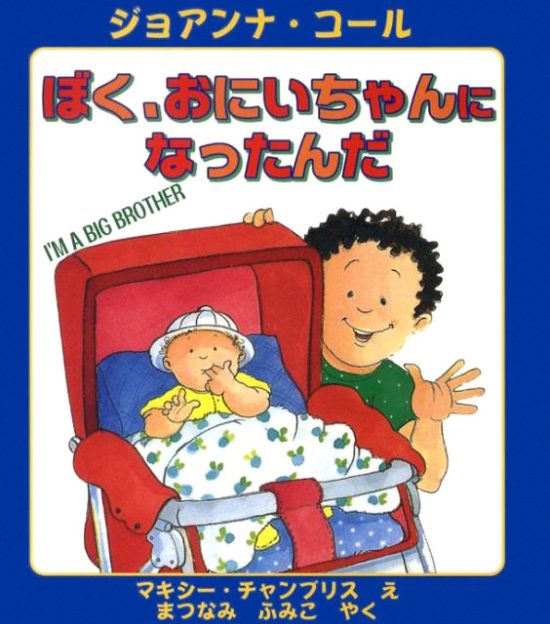 ジョアンナ・コール

ぼく、おにいちゃんになったんだ

I'M A BIG BROTHER

マキシー・チャンブリス　え
まつなみ　ふみこ　やく